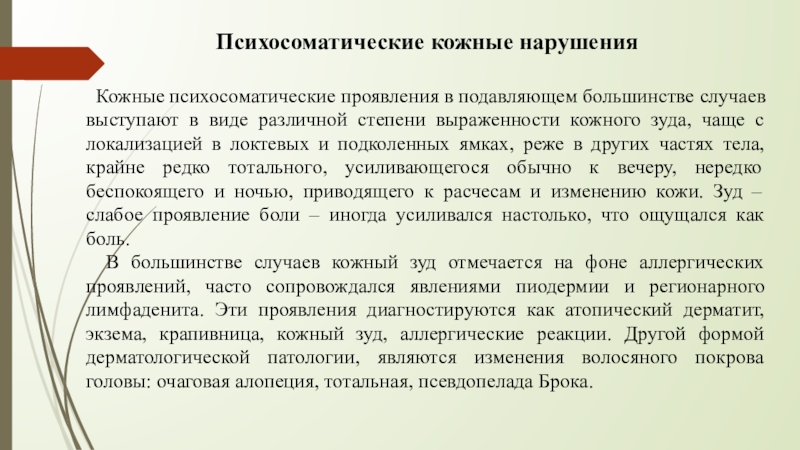 Психосоматические кожные нарушения

Кожные психосоматические проявления в подавляющем большинстве случаев выступают в виде различной степени выраженности кожного зуда, чаще с локализацией в локтевых и подколенных ямках, реже в других частях тела, крайне редко тотального, усиливающегося обычно к вечеру, нередко беспокоящего и ночью, приводящего к расчесам и изменению кожи. Зуд – слабое проявление боли – иногда усиливался настолько, что ощущался как боль.

В большинстве случаев кожный зуд отмечается на фоне аллергических проявлений, часто сопровождался явлениями пиодермии и регионарного лимфаденита. Эти проявления диагностируются как атопический дерматит, экзема, крапивница, кожный зуд, аллергические реакции. Другой формой дерматологической патологии, являются изменения волосяного покрова головы: очаговая алопеция, тотальная, псевдопелада Брока.